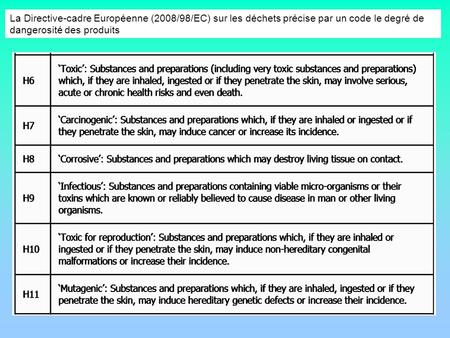 La Directive-cadre Européenne (2008/98/EC) sur les déchets précise par un code le degré de dangerosité des produits

| | |
|---|---|
| H6 | 'Toxic': Substances and preparations (including very toxic substances and preparations) which, if they are inhaled, ingested or if they penetrate the skin, may involve serious, acute or chronic health risks and even death. |
| H7 | 'Carcinogenic': Substances and preparations which, if they are inhaled or ingested or if they penetrate the skin, may induce cancer or increase its incidence. |
| H8 | 'Corrosive': Substances and preparations which may destroy living tissue on contact. |
| H9 | 'Infectious': Substances and preparations containing viable micro-organisms or their toxins which are known or reliably believed to cause disease in man or other living organisms. |
| H10 | 'Toxic for reproduction': Substances and preparations which, if they are inhaled or ingested or if they penetrate the skin, may induce non-hereditary congenital malformations or increase their incidence. |
| H11 | 'Mutagenic': Substances and preparations which, if they are inhaled, ingested or if they penetrate the skin, may induce hereditary genetic defects or increase their incidence. |